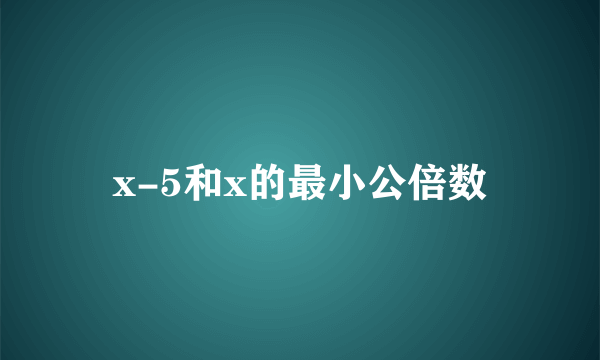 $x-5$和$x$的最小公倍数